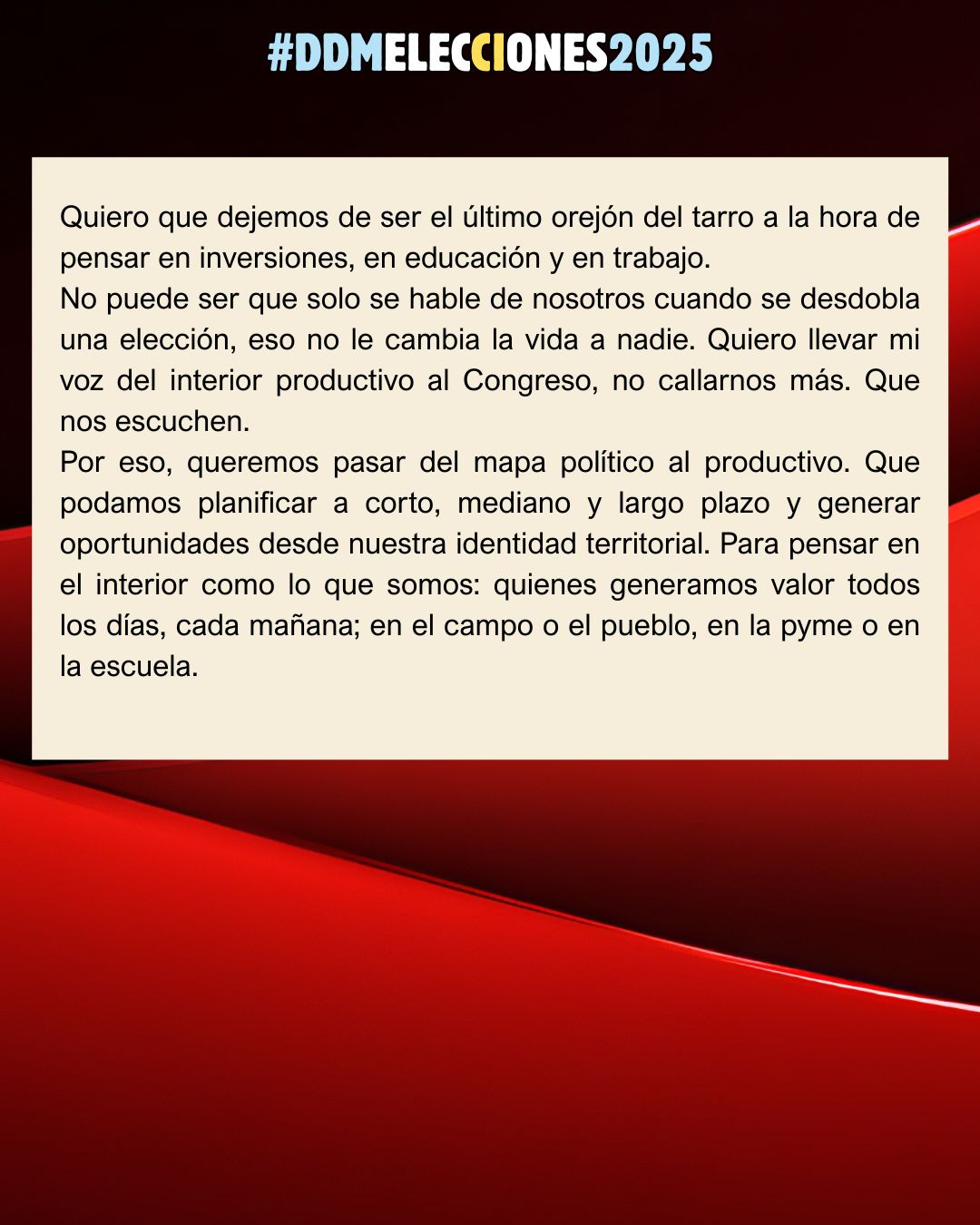 #DDMELECCIONES2025

Quiero que dejemos de ser el último orejón del tarro a la hora de pensar en inversiones, en educación y en trabajo.

No puede ser que solo se hable de nosotros cuando se desdobla una elección, eso no le cambia la vida a nadie. Quiero llevar mi voz del interior productivo al Congreso, no callarnos más. Que nos escuchen.

Por eso, queremos pasar del mapa político al productivo. Que podamos planificar a corto, mediano y largo plazo y generar oportunidades desde nuestra identidad territorial. Para pensar en el interior como lo que somos: quienes generamos valor todos los días, cada mañana; en el campo o el pueblo, en la pyme o en la escuela.